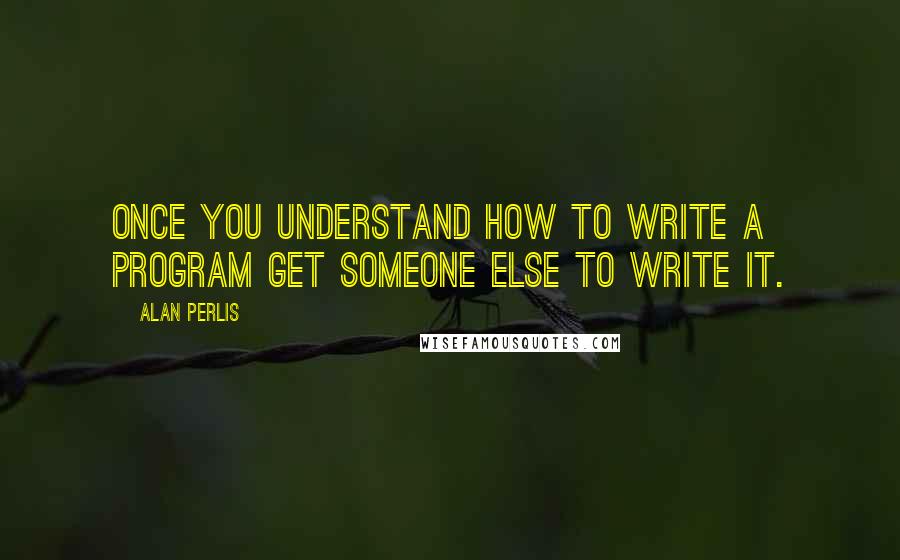 ONCE YOU UNDERSTAND HOW TO WRITE A PROGRAM GET SOMEONE ELSE TO WRITE IT.

ALAN PERLIS

WISEFAMOUSQUOTES.COM